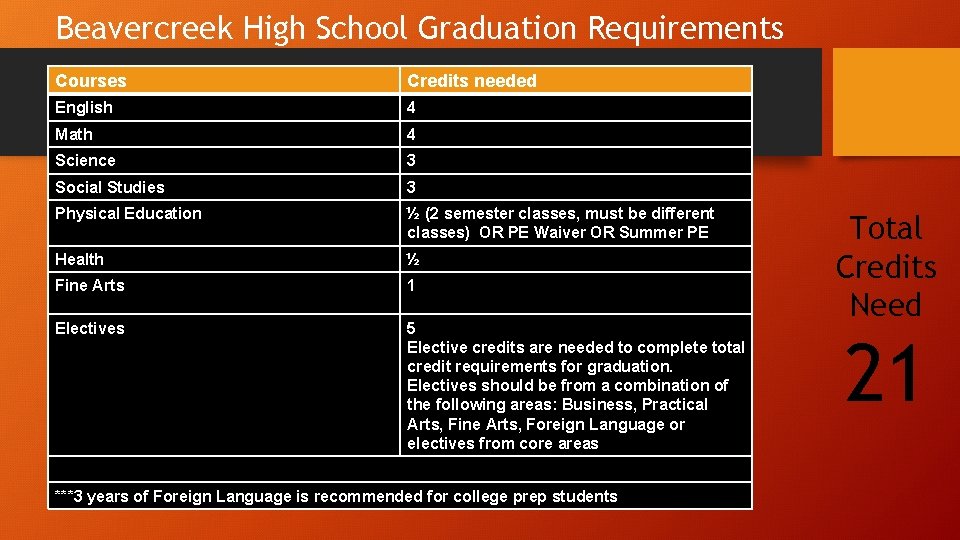 Beavercreek High School Graduation Requirements

| Courses | Credits needed |
|---|---|
| English | 4 |
| Math | 4 |
| Science | 3 |
| Social Studies | 3 |
| Physical Education | ½ (2 semester classes, must be different classes) OR PE Waiver OR Summer PE |
| Health | ½ |
| Fine Arts | 1 |
| Electives | 5 Elective credits are needed to complete total credit requirements for graduation. Electives should be from a combination of the following areas: Business, Practical Arts, Fine Arts, Foreign Language or electives from core areas |
| | |
| ***3 years of Foreign Language is recommended for college prep students | |

Total Credits Need

21